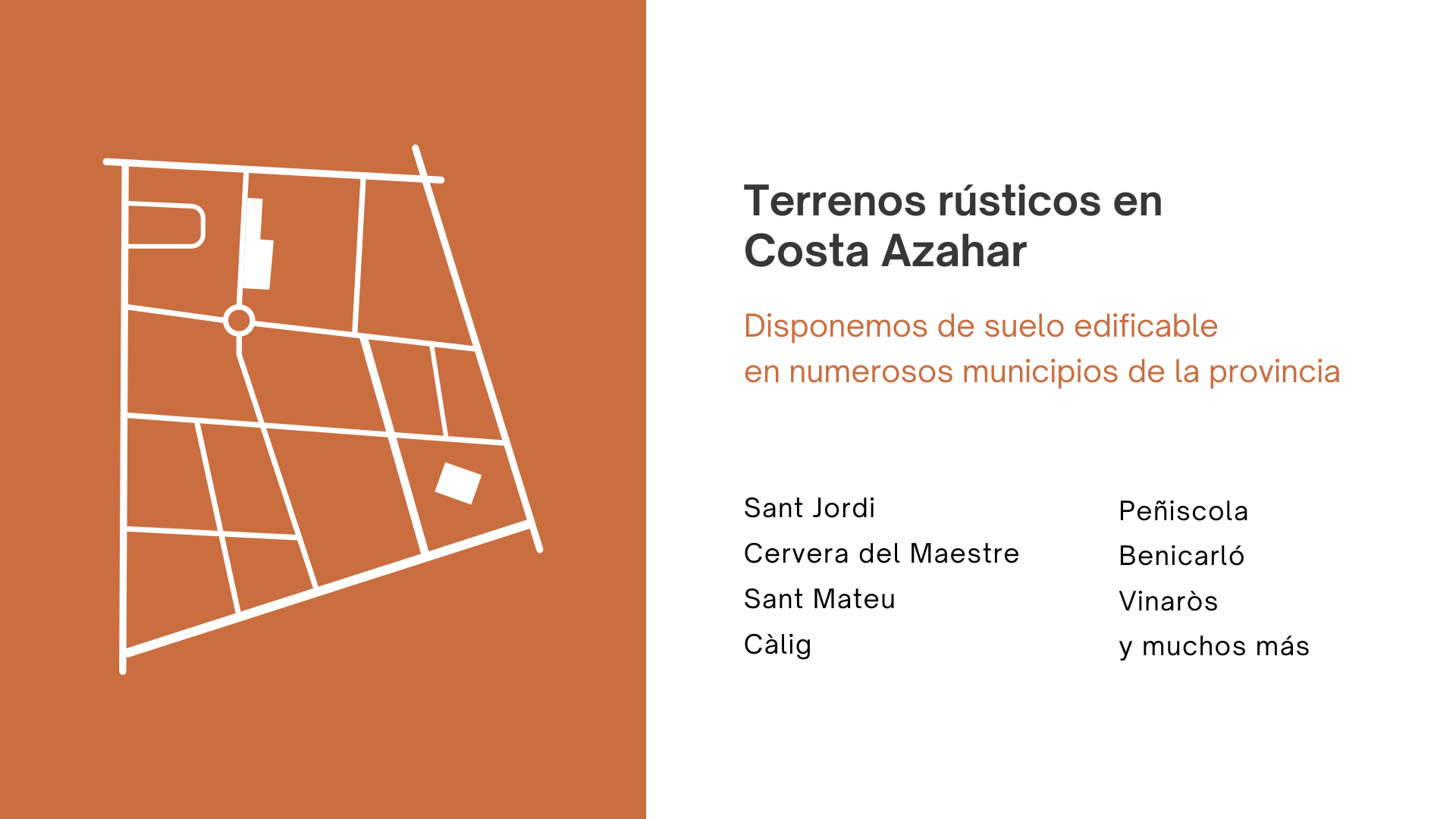 Terrenos rústicos en Costa Azahar

Disponemos de suelo edificable
en numerosos municipios de la provincia

Sant Jordi
Cervera del Maestre
Sant Mateu
Càlig

Peñiscola
Benicarló
Vinaròs
y muchos más